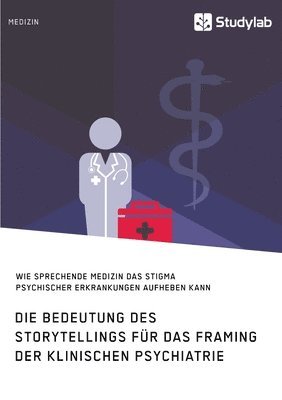 MEDIZIN

Studylab

WIE SPRECHENDE MEDIZIN DAS STIGMA PSYCHISCHER ERKRANKUNGEN AUFHEBEN KANN

DIE BEDEUTUNG DES STORYTELLINGS FÜR DAS FRAMING DER KLINISCHEN PSYCHIATRIE